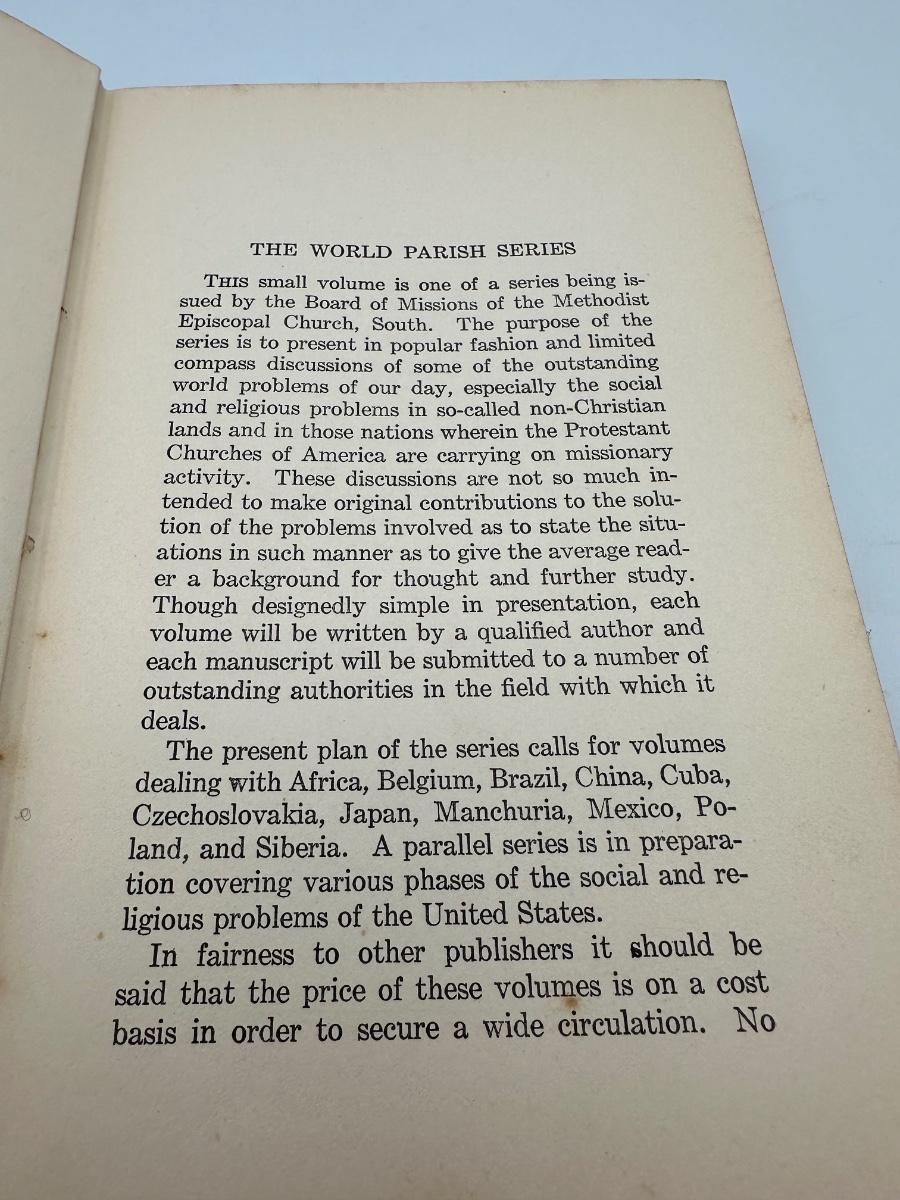 THE WORLD PARISH SERIES

THIS small volume is one of a series being issued by the Board of Missions of the Methodist Episcopal Church, South. The purpose of the series is to present in popular fashion and limited compass discussions of some of the outstanding world problems of our day, especially the social and religious problems in so-called non-Christian lands and in those nations wherein the Protestant Churches of America are carrying on missionary activity. These discussions are not so much intended to make original contributions to the solution of the problems involved as to state the situations in such manner as to give the average reader a background for thought and further study. Though designedly simple in presentation, each volume will be written by a qualified author and each manuscript will be submitted to a number of outstanding authorities in the field with which it deals.

The present plan of the series calls for volumes dealing with Africa, Belgium, Brazil, China, Cuba, Czechoslovakia, Japan, Manchuria, Mexico, Poland, and Siberia. A parallel series is in preparation covering various phases of the social and religious problems of the United States.

In fairness to other publishers it should be said that the price of these volumes is on a cost basis in order to secure a wide circulation. No